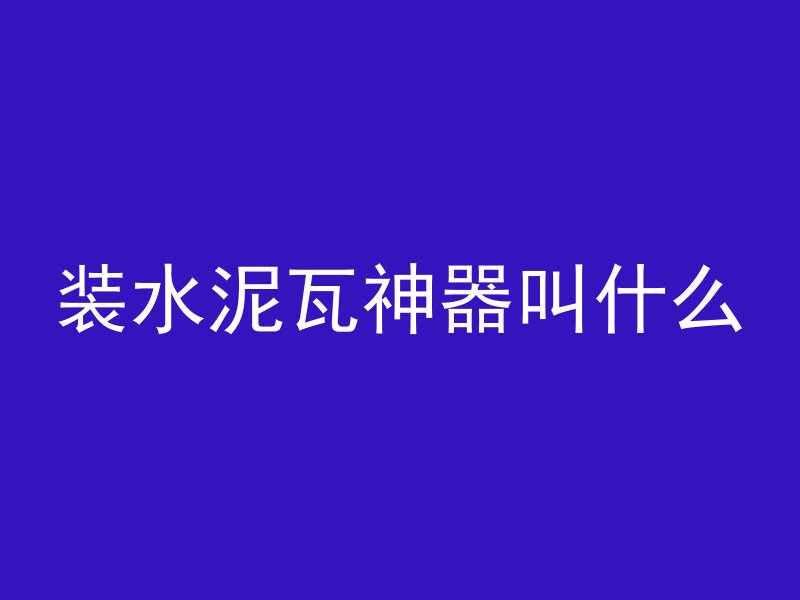 装水泥瓦神器叫什么